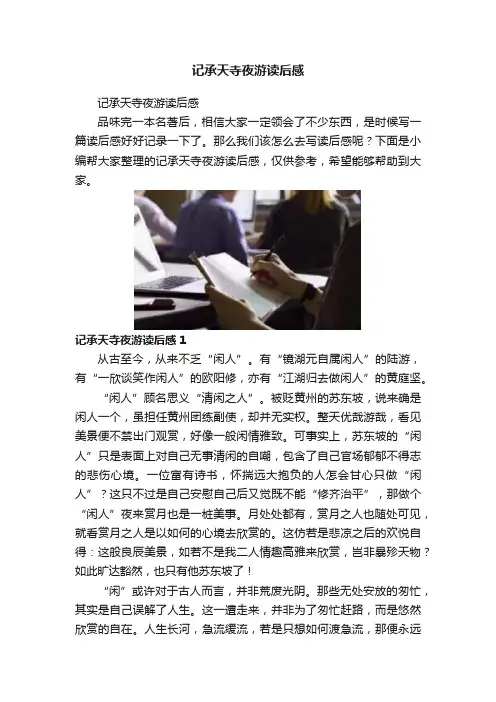 记承天寺夜游读后感

记承天寺夜游读后感

品味完一本名著后，相信大家一定领会了不少东西，是时候写一篇读后感好好记录一下了。那么我们该怎么去写读后感呢？下面是小编帮大家整理的记承天寺夜游读后感，仅供参考，希望能够帮助到大家。

记承天寺夜游读后感 1

从古至今，从来不乏“闲人”。有“镜湖元自属闲人”的陆游，有“一欣谈笑作闲人”的欧阳修，亦有“江湖归去做闲人”的黄庭坚。

“闲人”顾名思义“清闲之人”。被贬黄州的苏东坡，说来确是闲人一个，虽担任黄州团练副使，却并无实权。整天优哉游哉，看见美景便不禁出门观赏，好像一般闲情雅致。可事实上，苏东坡的“闲人”只是表面上对自己无事清闲的自嘲，包含了自己官场郁郁不得志的悲伤心境。一位富有诗书，怀揣远大抱负的人怎会甘心只做“闲人”？这只不过是自己安慰自己后又觉既不能“修齐治平”，那做个“闲人”夜来赏月也是一桩美事。月处处都有，赏月之人也随处可见，就看赏月之人是以如何的心境去欣赏的。这仿若是悲凉之后的欢悦自得：这般良辰美景，如若不是我二人情趣高雅来欣赏，岂非暴殄天物？如此旷达豁然，也只有他苏东坡了！

“闲”或许对于古人而言，并非荒废光阴。那些无处安放的匆忙，其实是自己误解了人生。这一遭走来，并非为了匆忙赶路，而是悠然欣赏的自在。人生长河，急流缓流，若是只想如何渡急流，那便永远